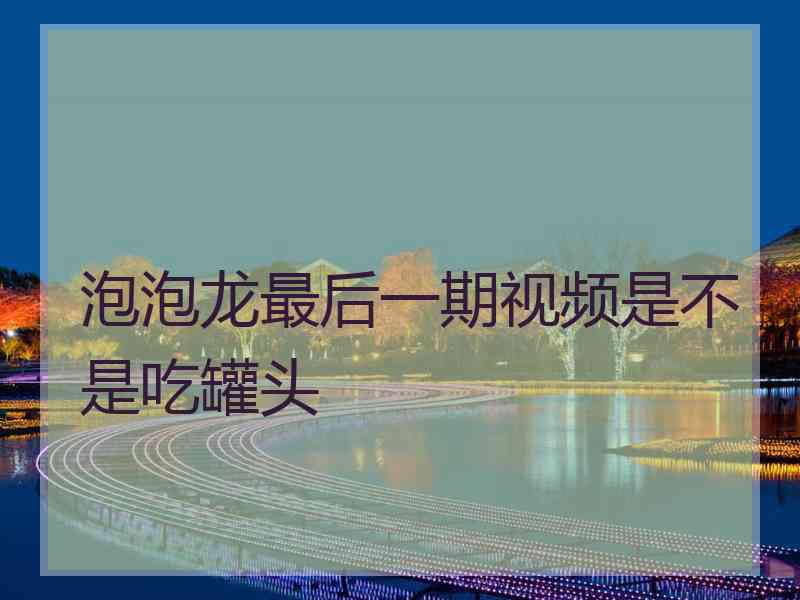 泡泡龙最后一期视频是不是吃罐头